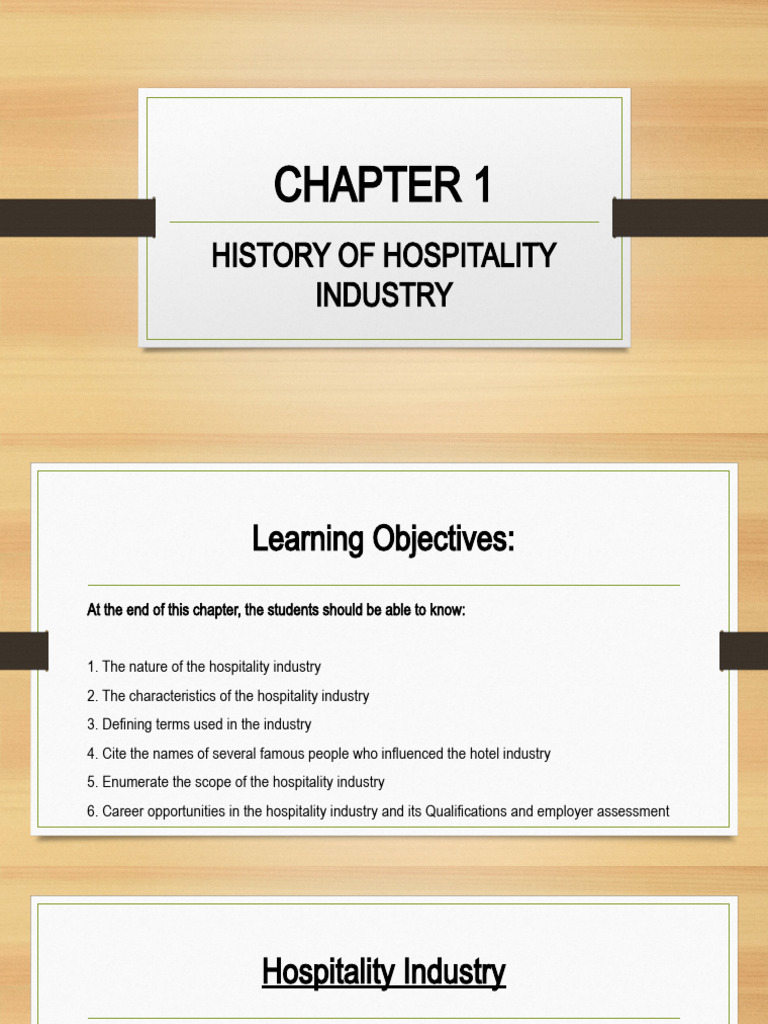 CHAPTER 1

HISTORY OF HOSPITALITY INDUSTRY

Learning Objectives:

At the end of this chapter, the students should be able to know:

1. The nature of the hospitality industry
2. The characteristics of the hospitality industry
3. Defining terms used in the industry
4. Cite the names of several famous people who influenced the hotel industry
5. Enumerate the scope of the hospitality industry
6. Career opportunities in the hospitality industry and its Qualifications and employer assessment

Hospitality Industry